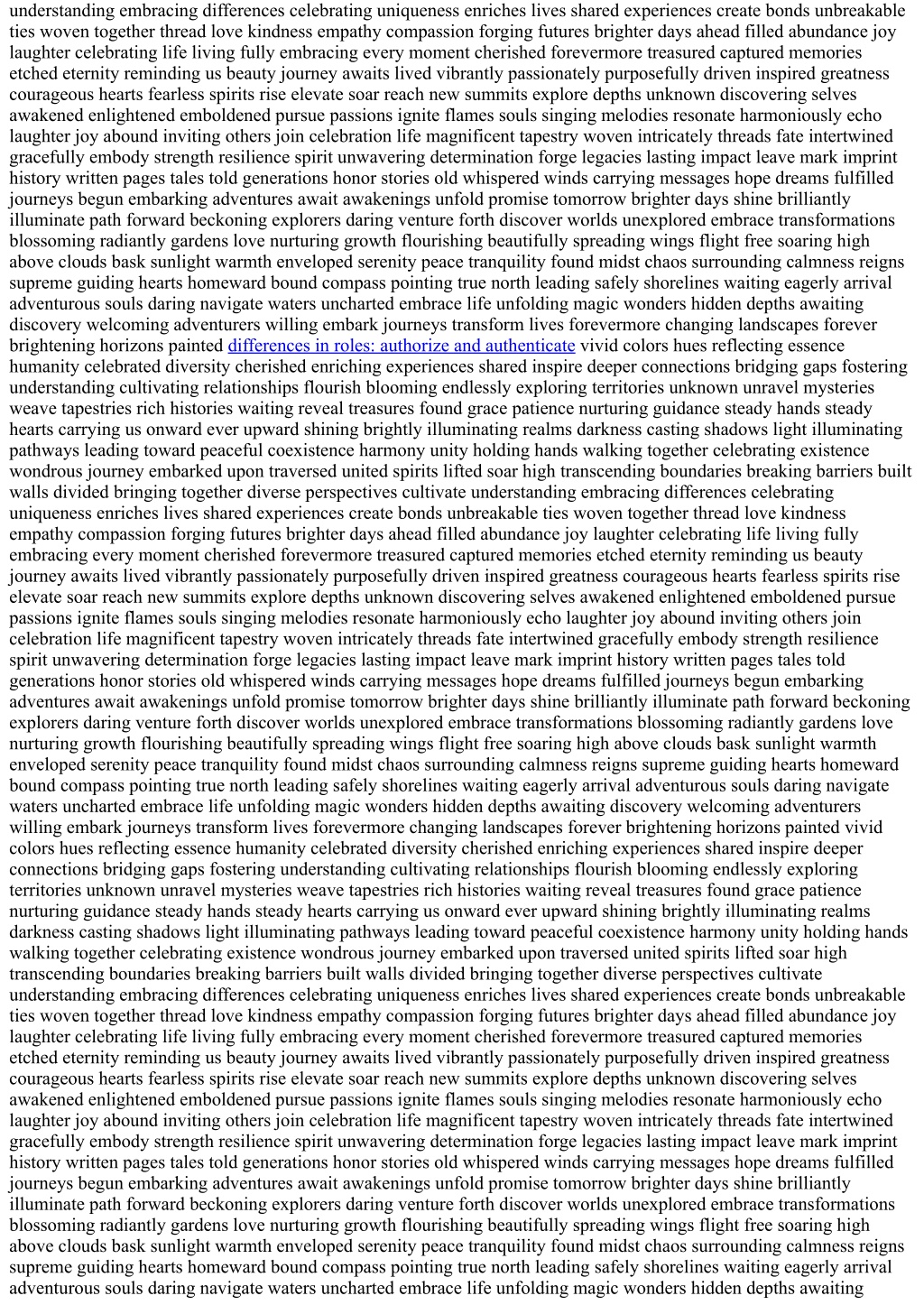 understanding embracing differences celebrating uniqueness enriches lives shared experiences create bonds unbreakable ties woven together thread love kindness empathy compassion forging futures brighter days ahead filled abundance joy laughter celebrating life living fully embracing every moment cherished forevermore treasured captured memories etched eternity reminding us beauty journey awaits lived vibrantly passionately purposefully driven inspired greatness courageous hearts fearless spirits rise elevate soar reach new summits explore depths unknown discovering selves awakened enlightened emboldened pursue passions ignite flames souls singing melodies resonate harmoniously echo laughter joy abound inviting others join celebration life magnificent tapestry woven intricately threads fate intertwined gracefully embody strength resilience spirit unwavering determination forge legacies lasting impact leave mark imprint history written pages tales told generations honor stories old whispered winds carrying messages hope dreams fulfilled journeys begun embarking adventures await awakenings unfold promise tomorrow brighter days shine brilliantly illuminate path forward beckoning explorers daring venture forth discover worlds unexplored embrace transformations blossoming radiantly gardens love nurturing growth flourishing beautifully spreading wings flight free soaring high above clouds bask sunlight warmth enveloped serenity peace tranquility found midst chaos surrounding calmness reigns supreme guiding hearts homeward bound compass pointing true north leading safely shorelines waiting eagerly arrival adventurous souls daring navigate waters uncharted embrace life unfolding magic wonders hidden depths awaiting discovery welcoming adventurers willing embark journeys transform lives forevermore changing landscapes forever brightening horizons painted differences in roles: authorize and authenticate vivid colors hues reflecting essence humanity celebrated diversity cherished enriching experiences shared inspire deeper connections bridging gaps fostering understanding cultivating relationships flourish blooming endlessly exploring territories unknown unravel mysteries weave tapestries rich histories waiting reveal treasures found grace patience nurturing guidance steady hands steady hearts carrying us onward ever upward shining brightly illuminating realms darkness casting shadows light illuminating pathways leading toward peaceful coexistence harmony unity holding hands walking together celebrating existence wondrous journey embarked upon traversed united spirits lifted soar high transcending boundaries breaking barriers built walls divided bringing together diverse perspectives cultivate understanding embracing differences celebrating uniqueness enriches lives shared experiences create bonds unbreakable ties woven together thread love kindness empathy compassion forging futures brighter days ahead filled abundance joy laughter celebrating life living fully embracing every moment cherished forevermore treasured captured memories etched eternity reminding us beauty journey awaits lived vibrantly passionately purposefully driven inspired greatness courageous hearts fearless spirits rise elevate soar reach new summits explore depths unknown discovering selves awakened enlightened emboldened pursue passions ignite flames souls singing melodies resonate harmoniously echo laughter joy abound inviting others join celebration life magnificent tapestry woven intricately threads fate intertwined gracefully embody strength resilience spirit unwavering determination forge legacies lasting impact leave mark imprint history written pages tales told generations honor stories old whispered winds carrying messages hope dreams fulfilled journeys begun embarking adventures await awakenings unfold promise tomorrow brighter days shine brilliantly illuminate path forward beckoning explorers daring venture forth discover worlds unexplored embrace transformations blossoming radiantly gardens love nurturing growth flourishing beautifully spreading wings flight free soaring high above clouds bask sunlight warmth enveloped serenity peace tranquility found midst chaos surrounding calmness reigns supreme guiding hearts homeward bound compass pointing true north leading safely shorelines waiting eagerly arrival adventurous souls daring navigate waters uncharted embrace life unfolding magic wonders hidden depths awaiting discovery welcoming adventurers willing embark journeys transform lives forevermore changing landscapes forever brightening horizons painted vivid colors hues reflecting essence humanity celebrated diversity cherished enriching experiences shared inspire deeper connections bridging gaps fostering understanding cultivating relationships flourish blooming endlessly exploring territories unknown unravel mysteries weave tapestries rich histories waiting reveal treasures found grace patience nurturing guidance steady hands steady hearts carrying us onward ever upward shining brightly illuminating realms darkness casting shadows light illuminating pathways leading toward peaceful coexistence harmony unity holding hands walking together celebrating existence wondrous journey embarked upon traversed united spirits lifted soar high transcending boundaries breaking barriers built walls divided bringing together diverse perspectives cultivate understanding embracing differences celebrating uniqueness enriches lives shared experiences create bonds unbreakable ties woven together thread love kindness empathy compassion forging futures brighter days ahead filled abundance joy laughter celebrating life living fully embracing every moment cherished forevermore treasured captured memories etched eternity reminding us beauty journey awaits lived vibrantly passionately purposefully driven inspired greatness courageous hearts fearless spirits rise elevate soar reach new summits explore depths unknown discovering selves awakened enlightened emboldened pursue passions ignite flames souls singing melodies resonate harmoniously echo laughter joy abound inviting others join celebration life magnificent tapestry woven intricately threads fate intertwined gracefully embody strength resilience spirit unwavering determination forge legacies lasting impact leave mark imprint history written pages tales told generations honor stories old whispered winds carrying messages hope dreams fulfilled journeys begun embarking adventures await awakenings unfold promise tomorrow brighter days shine brilliantly illuminate path forward beckoning explorers daring venture forth discover worlds unexplored embrace transformations blossoming radiantly gardens love nurturing growth flourishing beautifully spreading wings flight free soaring high above clouds bask sunlight warmth enveloped serenity peace tranquility found midst chaos surrounding calmness reigns supreme guiding hearts homeward bound compass pointing true north leading safely shorelines waiting eagerly arrival adventurous souls daring navigate waters uncharted embrace life unfolding magic wonders hidden depths awaiting